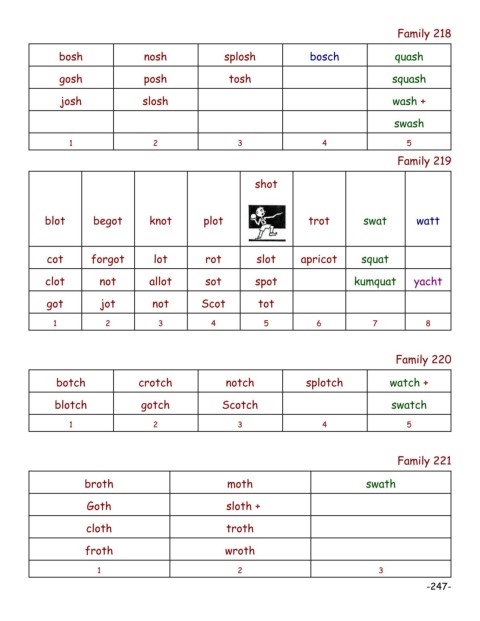 Family 218

| bosh | nosh | splosh | bosch | quash |
|---|---|---|---|---|
| gosh | posh | tosh | | squash |
| josh | slosh | | | wash + |
| | | | | swash |
| 1 | 2 | 3 | 4 | 5 |

Family 219

| blot | begot | knot | plot | shot | trot | swat | watt |
|---|---|---|---|---|---|---|---|
| cot | forgot | lot | rot | slot | apricot | squat | |
| clot | not | allot | sot | spot | | kumquat | yacht |
| got | jot | not | Scot | tot | | | |
| 1 | 2 | 3 | 4 | 5 | 6 | 7 | 8 |

Family 220

| botch | crotch | notch | splotch | watch + |
|---|---|---|---|---|
| blotch | gotch | Scotch | | swatch |
| 1 | 2 | 3 | 4 | 5 |

Family 221

| broth | moth | swath |
|---|---|---|
| Goth | sloth + | |
| cloth | troth | |
| froth | wroth | |
| 1 | 2 | 3 |

-247-